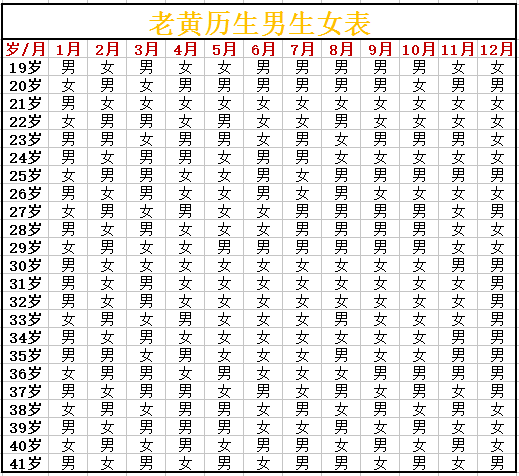 老黄历生男生女表

| 岁/月 | 1月 | 2月 | 3月 | 4月 | 5月 | 6月 | 7月 | 8月 | 9月 | 10月 | 11月 | 12月 |
|---|---|---|---|---|---|---|---|---|---|---|---|---|
| 19岁 | 男 | 女 | 男 | 女 | 女 | 男 | 男 | 男 | 男 | 男 | 女 | 女 |
| 20岁 | 女 | 男 | 女 | 男 | 男 | 男 | 男 | 男 | 男 | 女 | 男 | 男 |
| 21岁 | 男 | 女 | 女 | 女 | 女 | 女 | 女 | 女 | 女 | 女 | 女 | 女 |
| 22岁 | 女 | 男 | 男 | 女 | 男 | 女 | 女 | 男 | 女 | 女 | 女 | 女 |
| 23岁 | 男 | 男 | 女 | 男 | 男 | 女 | 男 | 女 | 男 | 男 | 男 | 女 |
| 24岁 | 男 | 女 | 男 | 男 | 女 | 男 | 男 | 女 | 女 | 女 | 女 | 女 |
| 25岁 | 女 | 男 | 男 | 女 | 女 | 男 | 女 | 男 | 男 | 男 | 男 | 男 |
| 26岁 | 男 | 女 | 男 | 女 | 女 | 男 | 女 | 男 | 女 | 女 | 女 | 女 |
| 27岁 | 女 | 男 | 女 | 男 | 女 | 女 | 男 | 男 | 男 | 男 | 女 | 男 |
| 28岁 | 男 | 女 | 男 | 女 | 女 | 女 | 男 | 男 | 男 | 男 | 女 | 女 |
| 29岁 | 女 | 男 | 女 | 女 | 男 | 男 | 男 | 男 | 男 | 男 | 女 | 女 |
| 30岁 | 男 | 女 | 女 | 女 | 女 | 女 | 女 | 女 | 女 | 女 | 男 | 男 |
| 31岁 | 男 | 女 | 男 | 女 | 女 | 女 | 女 | 女 | 女 | 女 | 女 | 男 |
| 32岁 | 男 | 女 | 男 | 女 | 女 | 女 | 女 | 女 | 女 | 女 | 女 | 男 |
| 33岁 | 女 | 男 | 女 | 男 | 女 | 女 | 女 | 男 | 女 | 女 | 女 | 男 |
| 34岁 | 男 | 女 | 男 | 女 | 女 | 女 | 女 | 女 | 女 | 女 | 男 | 男 |
| 35岁 | 男 | 男 | 女 | 男 | 女 | 女 | 女 | 男 | 女 | 女 | 男 | 男 |
| 36岁 | 女 | 男 | 男 | 女 | 男 | 女 | 女 | 女 | 男 | 男 | 男 | 男 |
| 37岁 | 男 | 女 | 男 | 男 | 女 | 男 | 女 | 男 | 女 | 男 | 女 | 男 |
| 38岁 | 女 | 男 | 女 | 男 | 男 | 女 | 男 | 女 | 男 | 女 | 男 | 女 |
| 39岁 | 男 | 女 | 男 | 男 | 男 | 女 | 女 | 男 | 女 | 男 | 女 | 女 |
| 40岁 | 女 | 男 | 女 | 男 | 女 | 男 | 男 | 女 | 男 | 女 | 男 | 女 |
| 41岁 | 男 | 女 | 男 | 女 | 男 | 女 | 男 | 男 | 女 | 男 | 女 | 男 |